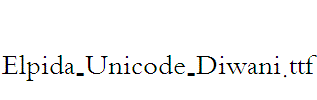 Elpida_Unicode_Diwani.ttf